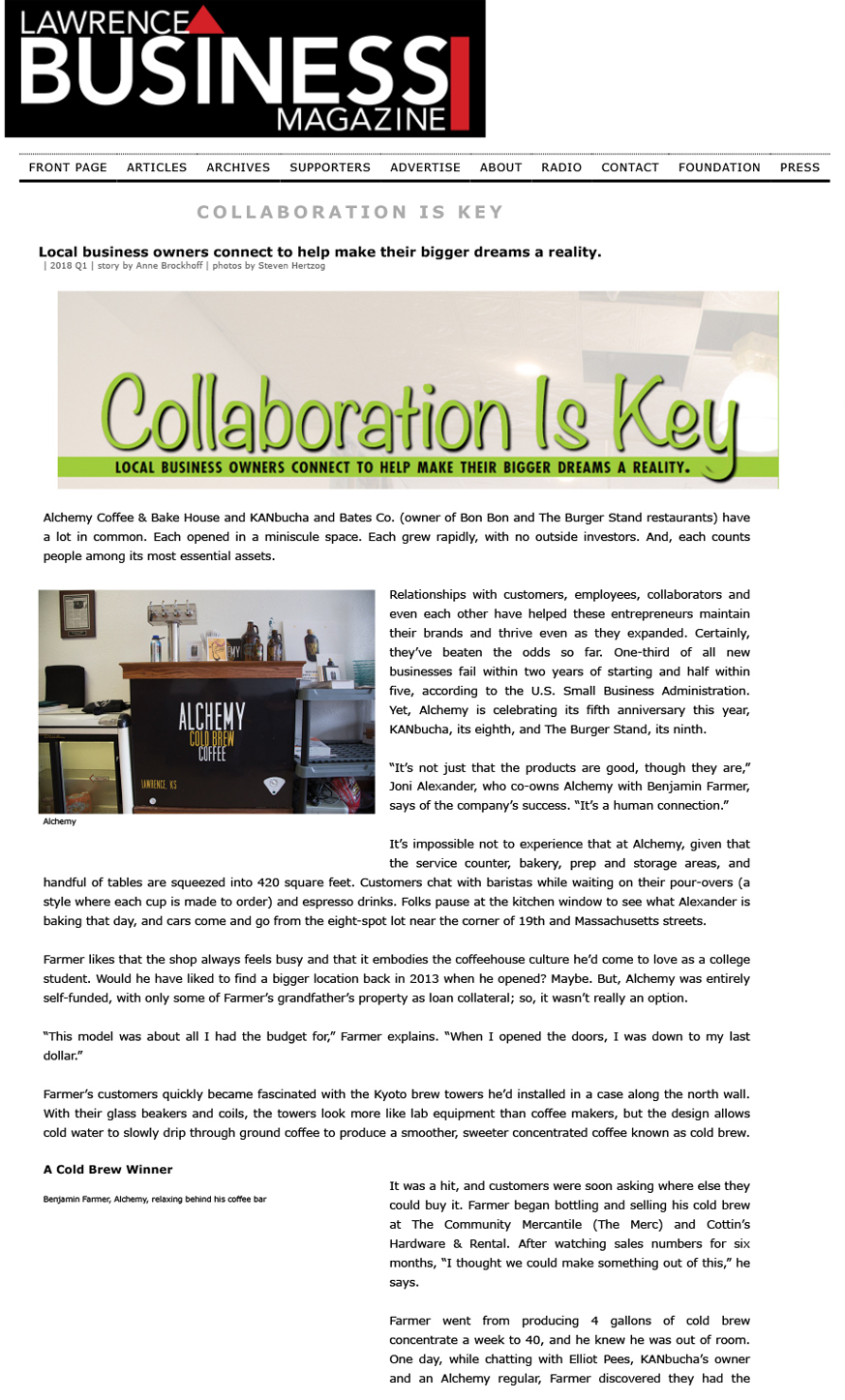 LAWRENCE BUSINESS MAGAZINE

FRONT PAGE ARTICLES ARCHIVES SUPPORTERS ADVERTISE ABOUT RADIO CONTACT FOUNDATION PRESS

COLLABORATION IS KEY

Local business owners connect to help make their bigger dreams a reality.
| 2018 Q1 | story by Anne Brockhoff | photos by Steven Hertzog

Collaboration Is Key
LOCAL BUSINESS OWNERS CONNECT TO HELP MAKE THEIR BIGGER DREAMS A REALITY.

Alchemy Coffee & Bake House and KANbucha and Bates Co. (owner of Bon Bon and The Burger Stand restaurants) have a lot in common. Each opened in a miniscule space. Each grew rapidly, with no outside investors. And, each counts people among its most essential assets.

ALCHEMY COLD BREW COFFEE LAWRENCE, KS

Alchemy

Relationships with customers, employees, collaborators and even each other have helped these entrepreneurs maintain their brands and thrive even as they expanded. Certainly, they've beaten the odds so far. One-third of all new businesses fail within two years of starting and half within five, according to the U.S. Small Business Administration. Yet, Alchemy is celebrating its fifth anniversary this year, KANbucha, its eighth, and The Burger Stand, its ninth.

"It's not just that the products are good, though they are," Joni Alexander, who co-owns Alchemy with Benjamin Farmer, says of the company's success. "It's a human connection."

It's impossible not to experience that at Alchemy, given that the service counter, bakery, prep and storage areas, and handful of tables are squeezed into 420 square feet. Customers chat with baristas while waiting on their pour-overs (a style where each cup is made to order) and espresso drinks. Folks pause at the kitchen window to see what Alexander is baking that day, and cars come and go from the eight-spot lot near the corner of 19th and Massachusetts streets.

Farmer likes that the shop always feels busy and that it embodies the coffeehouse culture he'd come to love as a college student. Would he have liked to find a bigger location back in 2013 when he opened? Maybe. But, Alchemy was entirely self-funded, with only some of Farmer's grandfather's property as loan collateral; so, it wasn't really an option.

"This model was about all I had the budget for," Farmer explains. "When I opened the doors, I was down to my last dollar."

Farmer's customers quickly became fascinated with the Kyoto brew towers he'd installed in a case along the north wall. With their glass beakers and coils, the towers look more like lab equipment than coffee makers, but the design allows cold water to slowly drip through ground coffee to produce a smoother, sweeter concentrated coffee known as cold brew.

A Cold Brew Winner

Benjamin Farmer, Alchemy, relaxing behind his coffee bar

It was a hit, and customers were soon asking where else they could buy it. Farmer began bottling and selling his cold brew at The Community Mercantile (The Merc) and Cottin's Hardware & Rental. After watching sales numbers for six months, "I thought we could make something out of this," he says.

Farmer went from producing 4 gallons of cold brew concentrate a week to 40, and he knew he was out of room. One day, while chatting with Elliot Pees, KANbucha's owner and an Alchemy regular, Farmer discovered they had the